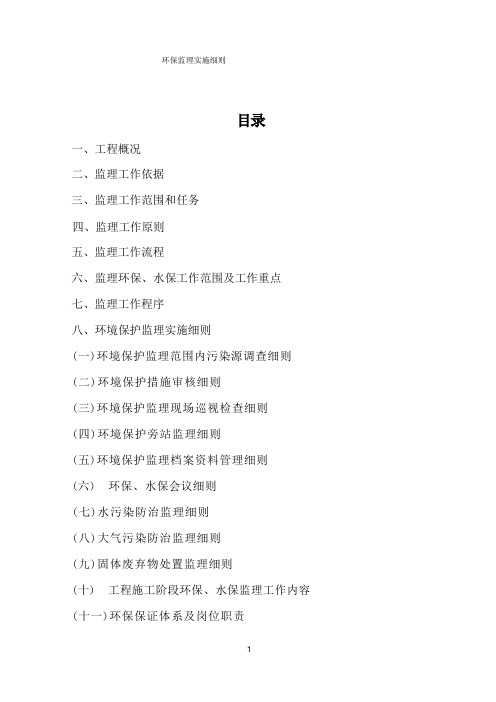 环保监理实施细则

目录

一、工程概况

二、监理工作依据

三、监理工作范围和任务

四、监理工作原则

五、监理工作流程

六、监理环保、水保工作范围及工作重点

七、监理工作程序

八、环境保护监理实施细则

(一)环境保护监理范围内污染源调查细则

(二)环境保护措施审核细则

(三)环境保护监理现场巡视检查细则

(四)环境保护旁站监理细则

(五)环境保护监理档案资料管理细则

(六) 环保、水保会议细则

(七)水污染防治监理细则

(八)大气污染防治监理细则

(九)固体废弃物处置监理细则

(十) 工程施工阶段环保、水保监理工作内容

(十一)环保保证体系及岗位职责

1